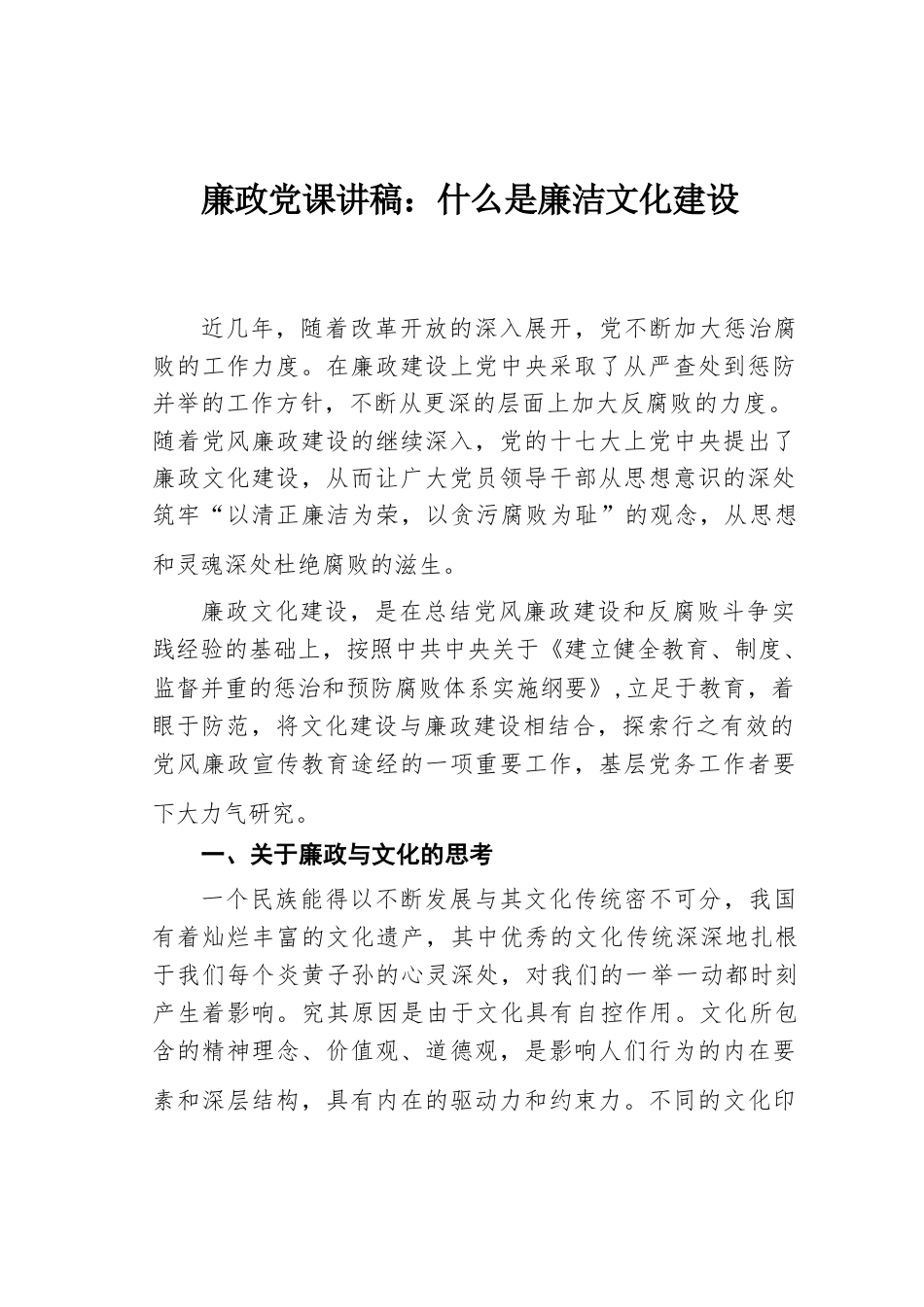 廉政党课讲稿：什么是廉洁文化建设

近几年，随着改革开放的深入展开，党不断加大惩治腐败的工作力度。在廉政建设上党中央采取了从严查处到惩防并举的工作方针，不断从更深的层面上加大反腐败的力度。随着党风廉政建设的继续深入，党的十七大上党中央提出了廉政文化建设，从而让广大党员领导干部从思想意识的深处筑牢“以清正廉洁为荣，以贪污腐败为耻”的观念，从思想和灵魂深处杜绝腐败的滋生。

廉政文化建设，是在总结党风廉政建设和反腐败斗争实践经验的基础上，按照中共中央关于《建立健全教育、制度、监督并重的惩治和预防腐败体系实施纲要》，立足于教育，着眼于防范，将文化建设与廉政建设相结合，探索行之有效的党风廉政宣传教育途经的一项重要工作，基层党务工作者要下大力气研究。

一、关于廉政与文化的思考

一个民族能得以不断发展与其文化传统密不可分，我国有着灿烂丰富的文化遗产，其中优秀的文化传统深深地扎根于我们每个炎黄子孙的心灵深处，对我们的一举一动都时刻产生着影响。究其原因是由于文化具有自控作用。文化所包含的精神理念、价值观、道德观，是影响人们行为的内在要素和深层结构，具有内在的驱动力和约束力。不同的文化印